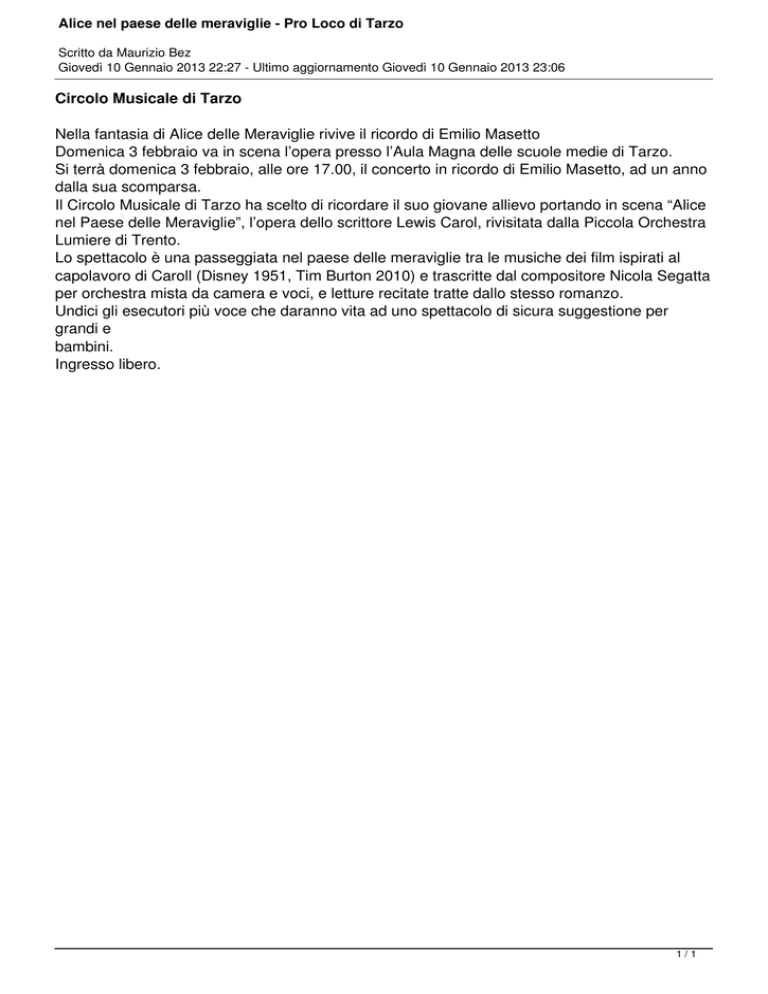 Alice nel paese delle meraviglie - Pro Loco di Tarzo

Scritto da Maurizio Bez
Giovedì 10 Gennaio 2013 22:27 - Ultimo aggiornamento Giovedì 10 Gennaio 2013 23:06

Circolo Musicale di Tarzo

Nella fantasia di Alice delle Meraviglie rivive il ricordo di Emilio Masetto
Domenica 3 febbraio va in scena l'opera presso l'Aula Magna delle scuole medie di Tarzo.
Si terrà domenica 3 febbraio, alle ore 17.00, il concerto in ricordo di Emilio Masetto, ad un anno dalla sua scomparsa.
Il Circolo Musicale di Tarzo ha scelto di ricordare il suo giovane allievo portando in scena "Alice nel Paese delle Meraviglie", l'opera dello scrittore Lewis Carol, rivisitata dalla Piccola Orchestra Lumiere di Trento.
Lo spettacolo è una passeggiata nel paese delle meraviglie tra le musiche dei film ispirati al capolavoro di Caroll (Disney 1951, Tim Burton 2010) e trascritte dal compositore Nicola Segatta per orchestra mista da camera e voci, e letture recitate tratte dallo stesso romanzo.
Undici gli esecutori più voce che daranno vita ad uno spettacolo di sicura suggestione per grandi e
bambini.
Ingresso libero.

1 / 1